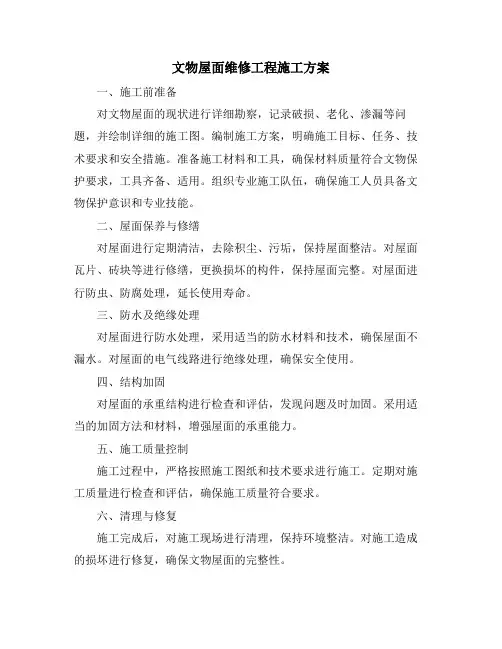 文物屋面维修工程施工方案

一、施工前准备

对文物屋面的现状进行详细勘察，记录破损、老化、渗漏等问题，并绘制详细的施工图。编制施工方案，明确施工目标、任务、技术要求和安全措施。准备施工材料和工具，确保材料质量符合文物保护要求，工具齐备、适用。组织专业施工队伍，确保施工人员具备文物保护意识和专业技能。

二、屋面保养与修缮

对屋面进行定期清洁，去除积尘、污垢，保持屋面整洁。对屋面瓦片、砖块等进行修缮，更换损坏的构件，保持屋面完整。对屋面进行防虫、防腐处理，延长使用寿命。

三、防水及绝缘处理

对屋面进行防水处理，采用适当的防水材料和技术，确保屋面不漏水。对屋面的电气线路进行绝缘处理，确保安全使用。

四、结构加固

对屋面的承重结构进行检查和评估，发现问题及时加固。采用适当的加固方法和材料，增强屋面的承重能力。

五、施工质量控制

施工过程中，严格按照施工图纸和技术要求进行施工。定期对施工质量进行检查和评估，确保施工质量符合要求。

六、清理与修复

施工完成后，对施工现场进行清理，保持环境整洁。对施工造成的损坏进行修复，确保文物屋面的完整性。